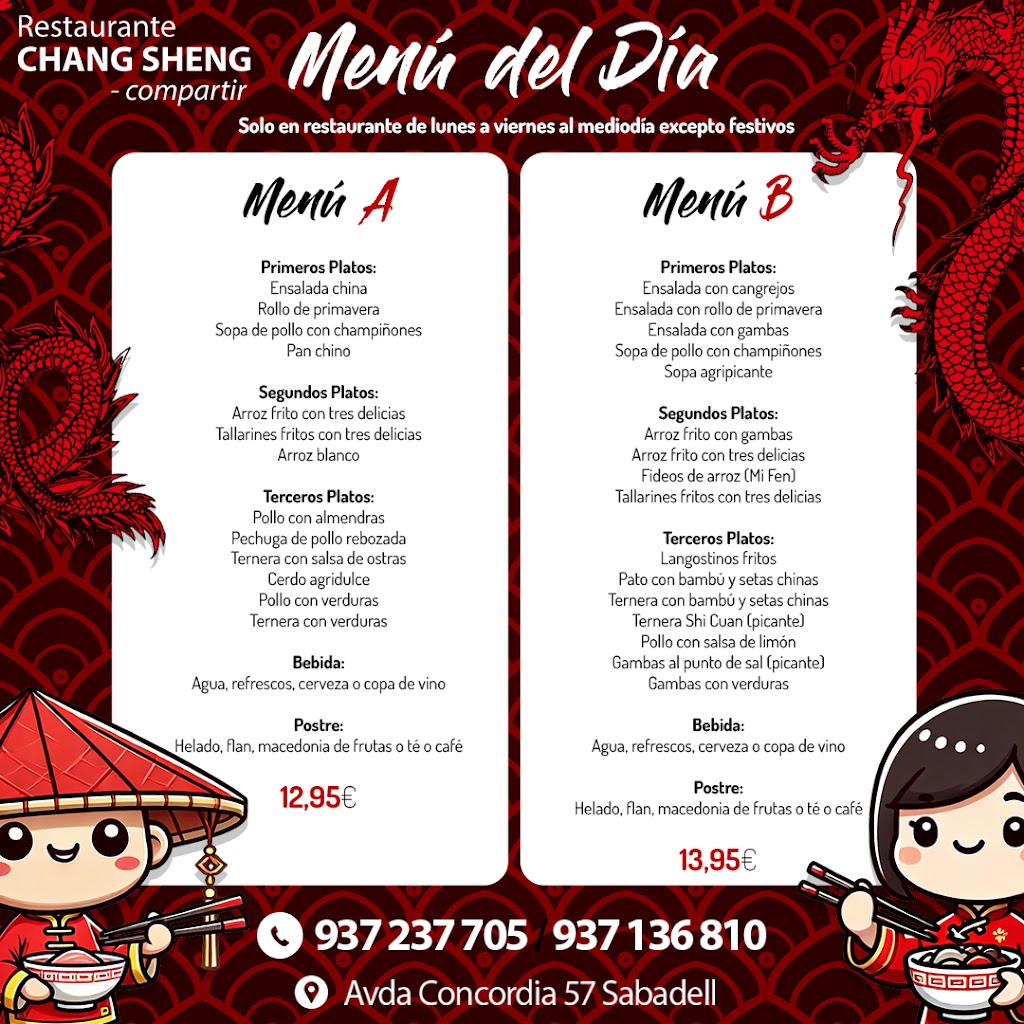 Restaurante
CHANG SHENG
- compartir

Menú del Día

Solo en restaurante de lunes a viernes al mediodía excepto festivos

Menú A

Primeros Platos:
Ensalada china
Rollo de primavera
Sopa de pollo con champiñones
Pan chino

Segundos Platos:
Arroz frito con tres delicias
Tallarines fritos con tres delicias
Arroz blanco

Terceros Platos:
Pollo con almendras
Pechuga de pollo rebozada
Ternera con salsa de ostras
Cerdo agridulce
Pollo con verduras
Ternera con verduras

Bebida:
Agua, refrescos, cerveza o copa de vino

Postre:
Helado, flan, macedonia de frutas o té o café

12,95€

Menú B

Primeros Platos:
Ensalada con cangrejos
Ensalada con rollo de primavera
Ensalada con gambas
Sopa de pollo con champiñones
Sopa agripicante

Segundos Platos:
Arroz frito con gambas
Arroz frito con tres delicias
Fideos de arroz (Mi Fen)
Tallarines fritos con tres delicias

Terceros Platos:
Langostinos fritos
Pato con bambú y setas chinas
Ternera con bambú y setas chinas
Ternera Shi Cuan (picante)
Pollo con salsa de limón
Gambas al punto de sal (picante)
Gambas con verduras

Bebida:
Agua, refrescos, cerveza o copa de vino

Postre:
Helado, flan, macedonia de frutas o té o café

13,95€

937 237 705 / 937 136 810

Avda Concordia 57 Sabadell